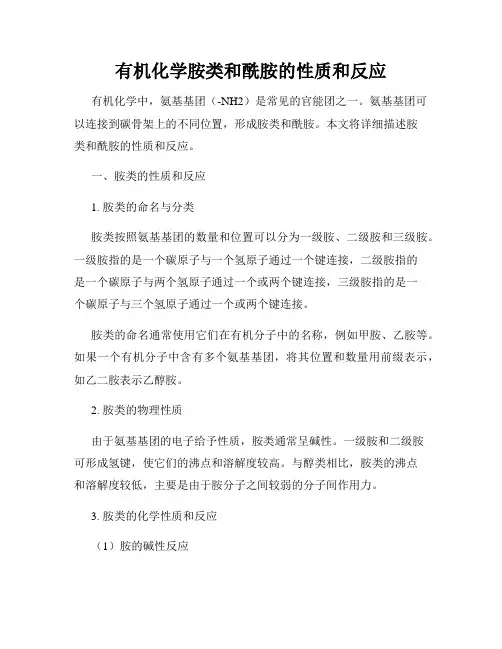 有机化学胺类和酰胺的性质和反应

有机化学中，氨基基团（-NH2）是常见的官能团之一。氨基基团可以连接到碳骨架上的不同位置，形成胺类和酰胺。本文将详细描述胺类和酰胺的性质和反应。

一、胺类的性质和反应

1. 胺类的命名与分类

胺类按照氨基基团的数量和位置可以分为一级胺、二级胺和三级胺。一级胺指的是一个碳原子与一个氢原子通过一个键连接，二级胺指的是一个碳原子与两个氢原子通过一个或两个键连接，三级胺指的是一个碳原子与三个氢原子通过一个或两个键连接。

胺类的命名通常使用它们在有机分子中的名称，例如甲胺、乙胺等。如果一个有机分子中含有多个氨基基团，将其位置和数量用前缀表示，如乙二胺表示乙醇胺。

2. 胺类的物理性质

由于氨基基团的电子给予性质，胺类通常呈碱性。一级胺和二级胺可形成氢键，使它们的沸点和溶解度较高。与醇类相比，胺类的沸点和溶解度较低，主要是由于胺分子之间较弱的分子间作用力。

3. 胺类的化学性质和反应

（1）胺的碱性反应